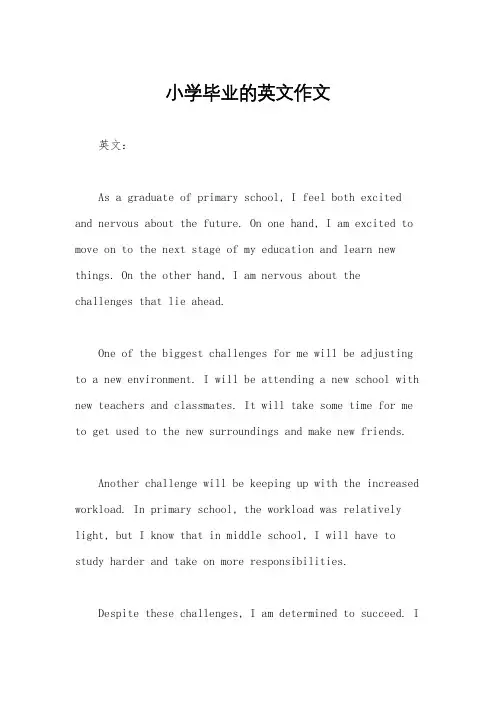 小学毕业的英文作文

英文：

As a graduate of primary school, I feel both excited and nervous about the future. On one hand, I am excited to move on to the next stage of my education and learn new things. On the other hand, I am nervous about the challenges that lie ahead.

One of the biggest challenges for me will be adjusting to a new environment. I will be attending a new school with new teachers and classmates. It will take some time for me to get used to the new surroundings and make new friends.

Another challenge will be keeping up with the increased workload. In primary school, the workload was relatively light, but I know that in middle school, I will have to study harder and take on more responsibilities.

Despite these challenges, I am determined to succeed. I